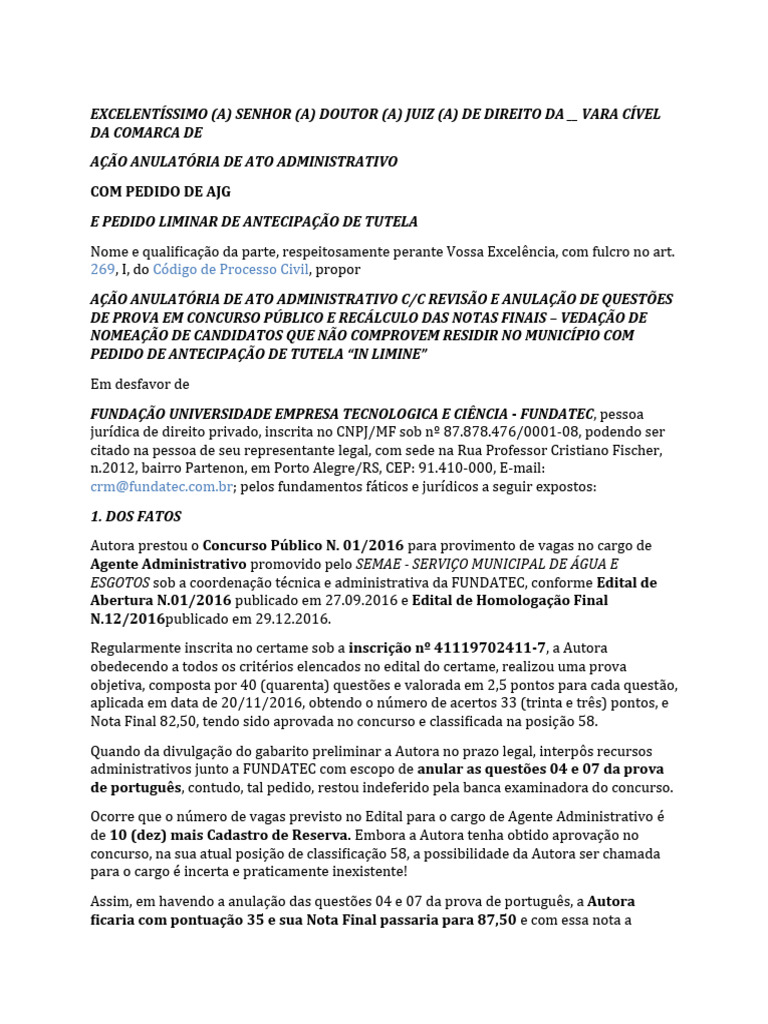 EXCELENTÍSSIMO (A) SENHOR (A) DOUTOR (A) JUIZ (A) DE DIREITO DA __ VARA CÍVEL DA COMARCA DE

AÇÃO ANULATÓRIA DE ATO ADMINISTRATIVO

COM PEDIDO DE AJG

E PEDIDO LIMINAR DE ANTECIPAÇÃO DE TUTELA

Nome e qualificação da parte, respeitosamente perante Vossa Excelência, com fulcro no art. 269, I, do Código de Processo Civil, propor

AÇÃO ANULATÓRIA DE ATO ADMINISTRATIVO C/C REVISÃO E ANULAÇÃO DE QUESTÕES DE PROVA EM CONCURSO PÚBLICO E RECÁLCULO DAS NOTAS FINAIS – VEDAÇÃO DE NOMEAÇÃO DE CANDIDATOS QUE NÃO COMPROVEM RESIDIR NO MUNICÍPIO COM PEDIDO DE ANTECIPAÇÃO DE TUTELA "IN LIMINE"

Em desfavor de

FUNDAÇÃO UNIVERSIDADE EMPRESA TECNOLOGICA E CIÊNCIA - FUNDATEC, pessoa jurídica de direito privado, inscrita no CNPJ/MF sob nº 87.878.476/0001-08, podendo ser citado na pessoa de seu representante legal, com sede na Rua Professor Cristiano Fischer, n.2012, bairro Partenon, em Porto Alegre/RS, CEP: 91.410-000, E-mail: crm@fundatec.com.br; pelos fundamentos fáticos e jurídicos a seguir expostos:

1. DOS FATOS

Autora prestou o Concurso Público N. 01/2016 para provimento de vagas no cargo de Agente Administrativo promovido pelo SEMAE - SERVIÇO MUNICIPAL DE ÁGUA E ESGOTOS sob a coordenação técnica e administrativa da FUNDATEC, conforme Edital de Abertura N.01/2016 publicado em 27.09.2016 e Edital de Homologação Final N.12/2016publicado em 29.12.2016.

Regularmente inscrita no certame sob a inscrição nº 41119702411-7, a Autora obedecendo a todos os critérios elencados no edital do certame, realizou uma prova objetiva, composta por 40 (quarenta) questões e valorada em 2,5 pontos para cada questão, aplicada em data de 20/11/2016, obtendo o número de acertos 33 (trinta e três) pontos, e Nota Final 82,50, tendo sido aprovada no concurso e classificada na posição 58.

Quando da divulgação do gabarito preliminar a Autora no prazo legal, interpôs recursos administrativos junto a FUNDATEC com escopo de anular as questões 04 e 07 da prova de português, contudo, tal pedido, restou indeferido pela banca examinadora do concurso.

Ocorre que o número de vagas previsto no Edital para o cargo de Agente Administrativo é de 10 (dez) mais Cadastro de Reserva. Embora a Autora tenha obtido aprovação no concurso, na sua atual posição de classificação 58, a possibilidade da Autora ser chamada para o cargo é incerta e praticamente inexistente!

Assim, em havendo a anulação das questões 04 e 07 da prova de português, a Autora ficaria com pontuação 35 e sua Nota Final passaria para 87,50 e com essa nota a